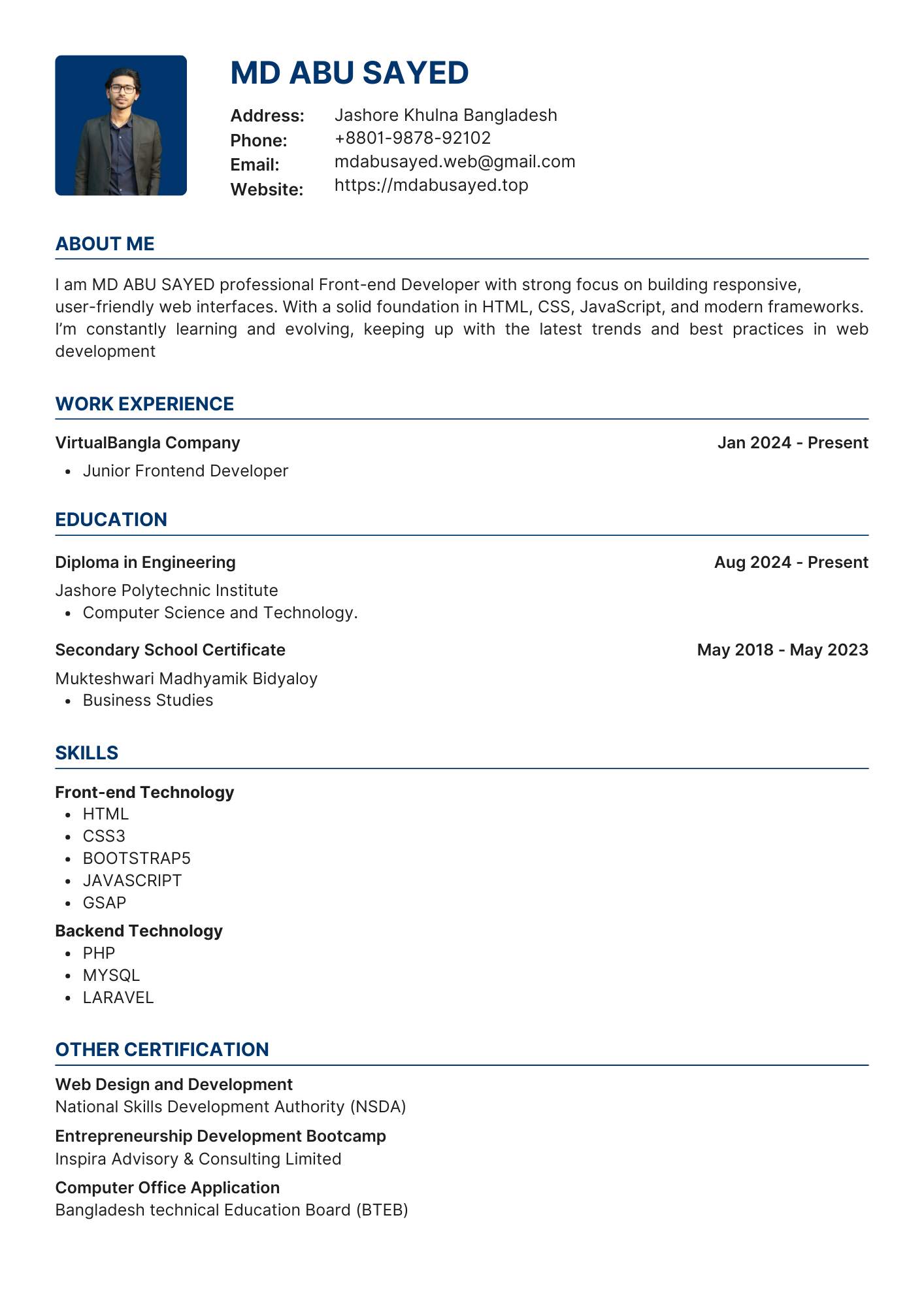 MD ABU SAYED

Address: Jashore Khulna Bangladesh
Phone: +8801-9878-92102
Email: mdabusayed.web@gmail.com
Website: https://mdabusayed.top

ABOUT ME

I am MD ABU SAYED professional Front-end Developer with strong focus on building responsive, user-friendly web interfaces. With a solid foundation in HTML, CSS, JavaScript, and modern frameworks. I'm constantly learning and evolving, keeping up with the latest trends and best practices in web development

WORK EXPERIENCE

VirtualBangla Company
Jan 2024 - Present
- Junior Frontend Developer

EDUCATION

Diploma in Engineering
Aug 2024 - Present
Jashore Polytechnic Institute
- Computer Science and Technology.

Secondary School Certificate
May 2018 - May 2023
Mukteshwari Madhyamik Bidyaloy
- Business Studies

SKILLS

Front-end Technology
- HTML
- CSS3
- BOOTSTRAP5
- JAVASCRIPT
- GSAP

Backend Technology
- PHP
- MYSQL
- LARAVEL

OTHER CERTIFICATION

Web Design and Development
National Skills Development Authority (NSDA)

Entrepreneurship Development Bootcamp
Inspira Advisory & Consulting Limited

Computer Office Application
Bangladesh technical Education Board (BTEB)